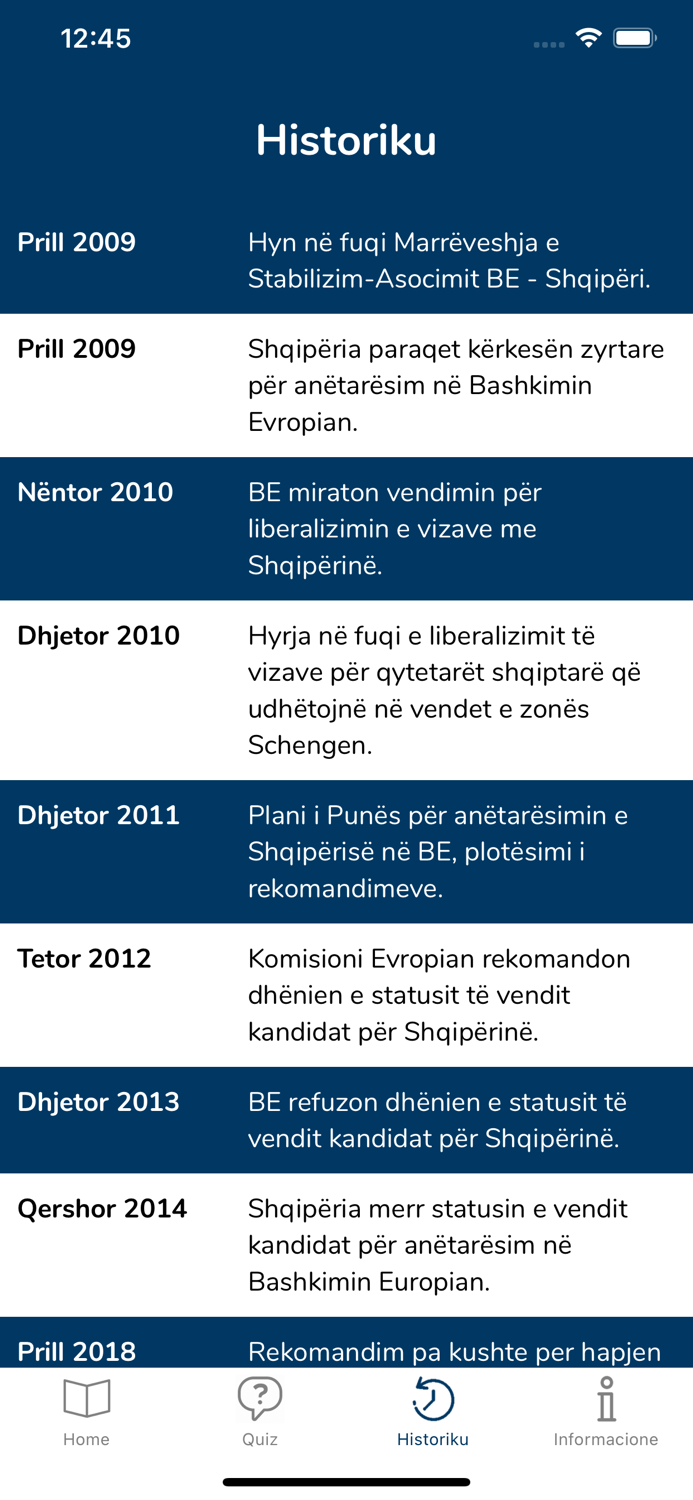 12:45

Historiku

| | |
|---|---|
| Prill 2009 | Hyn në fuqi Marrëveshja e Stabilizim-Asocimit BE - Shqipëri. |
| Prill 2009 | Shqipëria paraqet kërkesën zyrtare për anëtarësim në Bashkimin Evropian. |
| Nëntor 2010 | BE miraton vendimin për liberalizimin e vizave me Shqipërinë. |
| Dhjetor 2010 | Hyrja në fuqi e liberalizimit të vizave për qytetarët shqiptarë që udhëtojnë në vendet e zonës Schengen. |
| Dhjetor 2011 | Plani i Punës për anëtarësimin e Shqipërisë në BE, plotësimi i rekomandimeve. |
| Tetor 2012 | Komisioni Evropian rekomandon dhënien e statusit të vendit kandidat për Shqipërinë. |
| Dhjetor 2013 | BE refuzon dhënien e statusit të vendit kandidat për Shqipërinë. |
| Qershor 2014 | Shqipëria merr statusin e vendit kandidat për anëtarësim në Bashkimin Europian. |
| Prill 2018 | Rekomandim pa kushte per hapjen |

Home
Quiz
Historiku
Informacione